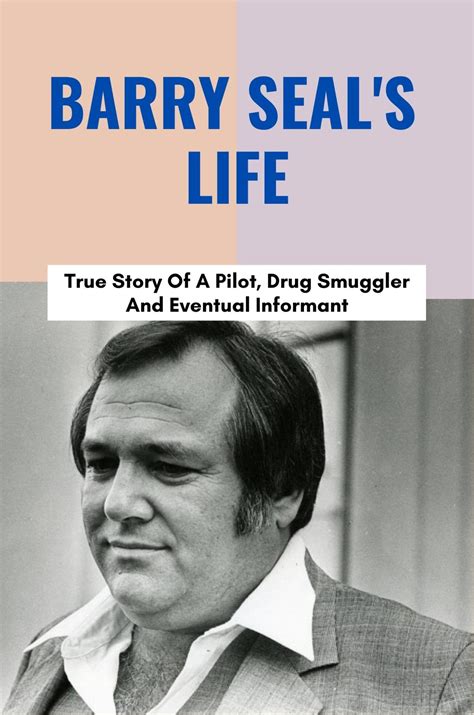 BARRY SEAL'S LIFE

True Story Of A Pilot, Drug Smuggler And Eventual Informant